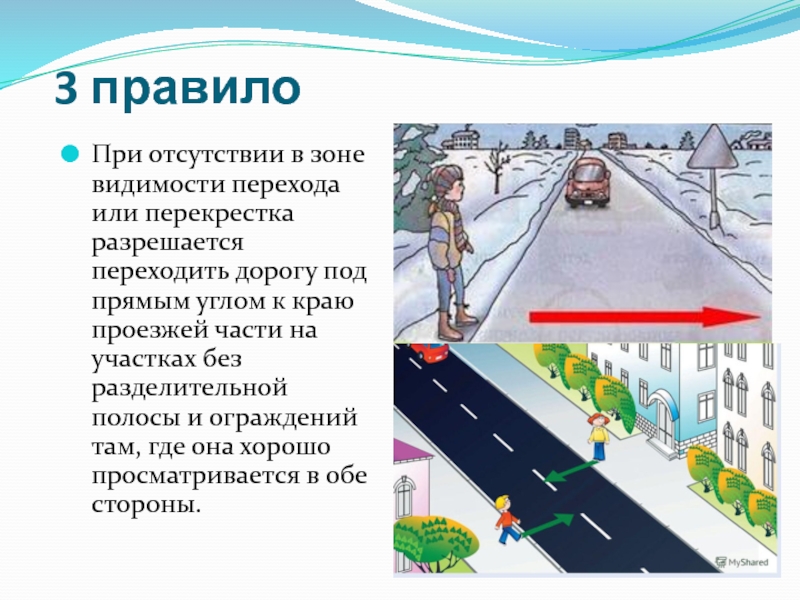 3 правило

При отсутствии в зоне видимости перехода или перекрестка разрешается переходить дорогу под прямым углом к краю проезжей части на участках без разделительной полосы и ограждений там, где она хорошо просматривается в обе стороны.

MyShared